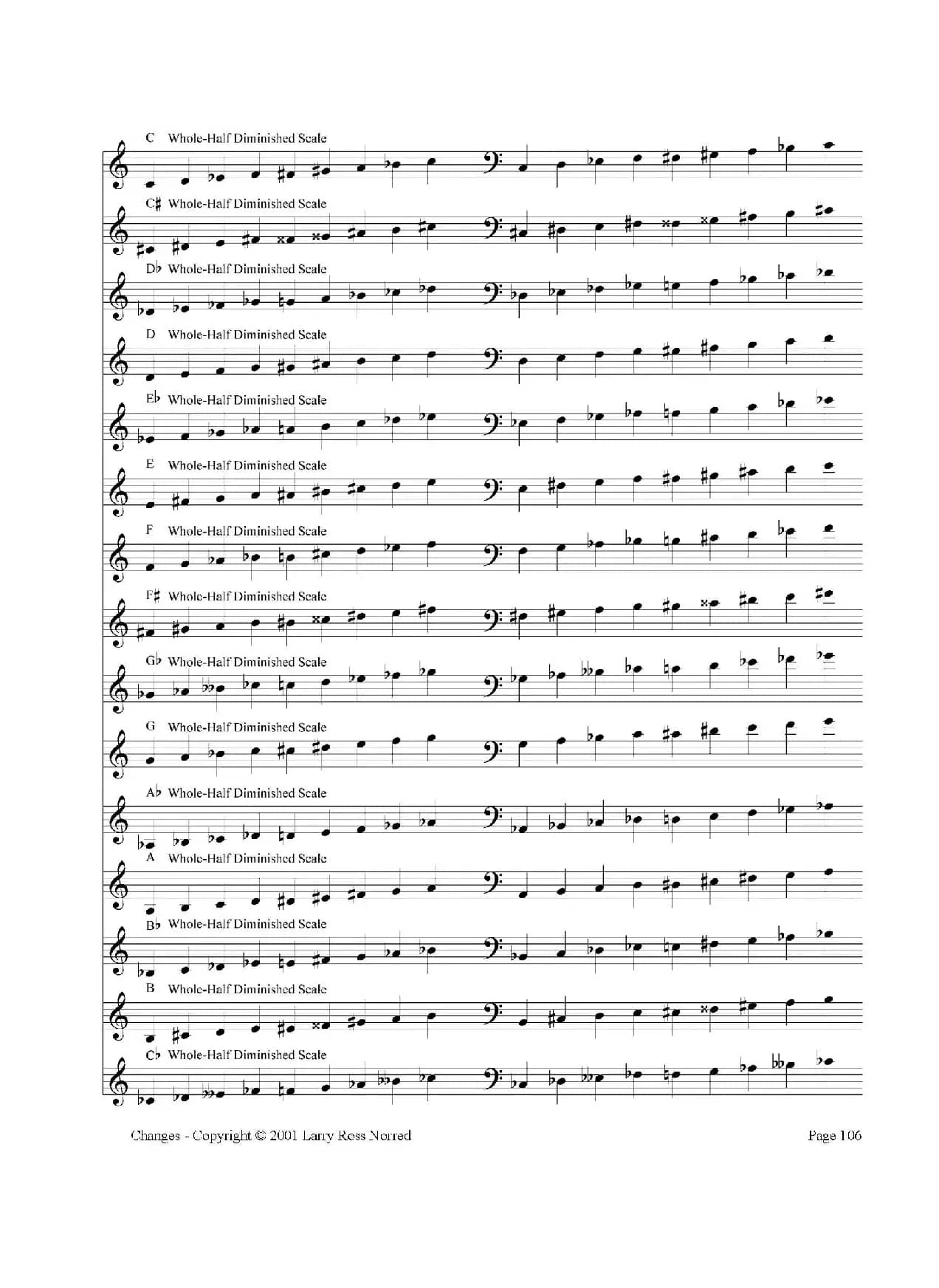 C Whole-Half Diminished Scale

C♯ Whole-Half Diminished Scale

D♭ Whole-Half Diminished Scale

D Whole-Half Diminished Scale

E♭ Whole-Half Diminished Scale

E Whole-Half Diminished Scale

F Whole-Half Diminished Scale

F♯ Whole-Half Diminished Scale

G♭ Whole-Half Diminished Scale

G Whole-Half Diminished Scale

A♭ Whole-Half Diminished Scale

A Whole-Half Diminished Scale

B♭ Whole-Half Diminished Scale

B Whole-Half Diminished Scale

C♭ Whole-Half Diminished Scale

Changes - Copyright © 2001 Larry Ross Norred

Page 106